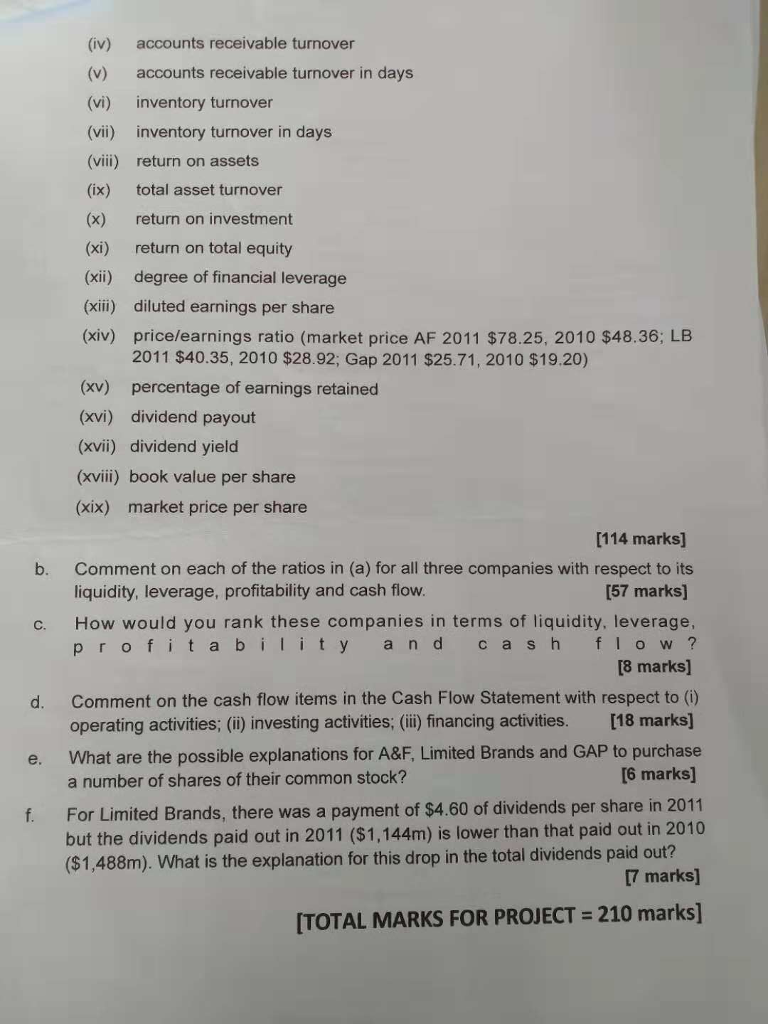 (iv) accounts receivable turnover
(v) accounts receivable turnover in days
(vi) inventory turnover
(vii) inventory turnover in days
(viii) return on assets
(ix) total asset turnover
(x) return on investment
(xi) return on total equity
(xii) degree of financial leverage
(xiii) diluted earnings per share
(xiv) price/earnings ratio (market price AF 2011 \$78.25, 2010 \$48.36; LB 2011 \$40.35, 2010 \$28.92; Gap 2011 \$25.71, 2010 \$19.20)
(xv) percentage of earnings retained
(xvi) dividend payout
(xvii) dividend yield
(xviii) book value per share
(xix) market price per share

[114 marks]

b. Comment on each of the ratios in (a) for all three companies with respect to its liquidity, leverage, profitability and cash flow. [57 marks]

c. How would you rank these companies in terms of liquidity, leverage, profitability and cash flow? [8 marks]

d. Comment on the cash flow items in the Cash Flow Statement with respect to (i) operating activities; (ii) investing activities; (iii) financing activities. [18 marks]

e. What are the possible explanations for A&F, Limited Brands and GAP to purchase a number of shares of their common stock? [6 marks]

f. For Limited Brands, there was a payment of \$4.60 of dividends per share in 2011 but the dividends paid out in 2011 (\$1,144m) is lower than that paid out in 2010 (\$1,488m). What is the explanation for this drop in the total dividends paid out? [7 marks]

[TOTAL MARKS FOR PROJECT = 210 marks]